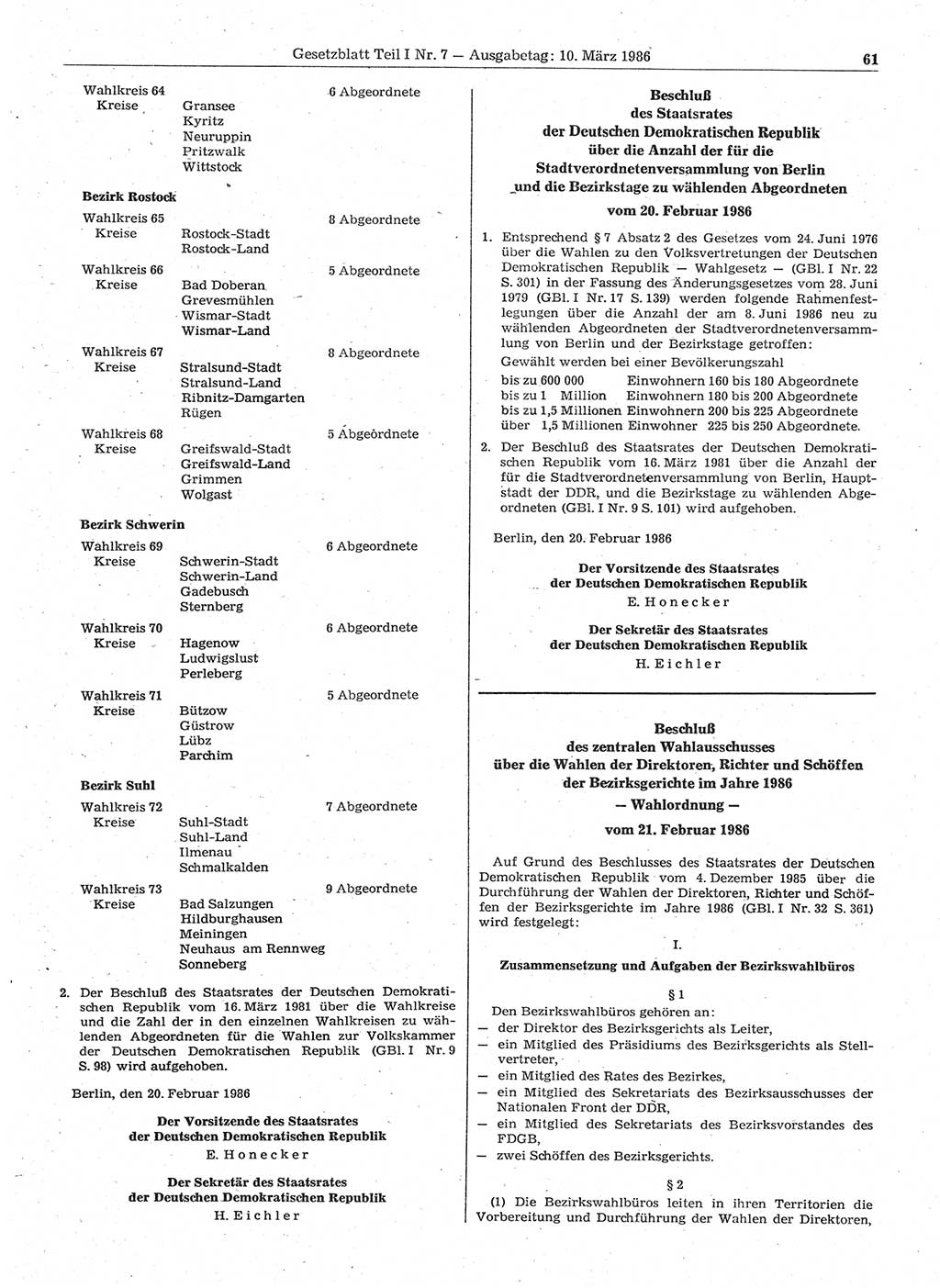 Gesetzblatt Teil I Nr. 7 — Ausgabetag: 10. März 1986 61

Wahlkreis 64 6 Abgeordnete
Kreise Gransee
Kyritz
Neuruppin
Pritzwalk
Wittstock

Bezirk Rostock

Wahlkreis 65 8 Abgeordnete
Kreise Rostock-Stadt
Rostock-Land

Wahlkreis 66 5 Abgeordnete
Kreise Bad Doberan
Grevesmühlen
Wismar-Stadt
Wismar-Land

Wahlkreis 67 8 Abgeordnete
Kreise Stralsund-Stadt
Stralsund-Land
Ribnitz-Damgarten
Rügen

Wahlkreis 68 5 Abgeordnete
Kreise Greifswald-Stadt
Greifswald-Land
Grimmen
Wolgast

Bezirk Schwerin

Wahlkreis 69 6 Abgeordnete
Kreise Schwerin-Stadt
Schwerin-Land
Gadebusch
Sternberg

Wahlkreis 70 6 Abgeordnete
Kreise Hagenow
Ludwigslust
Perleberg

Wahlkreis 71 5 Abgeordnete
Kreise Bützow
Güstrow
Lübz
Parchim

Bezirk Suhl

Wahlkreis 72 7 Abgeordnete
Kreise Suhl-Stadt
Suhl-Land
Ilmenau
Schmalkalden

Wahlkreis 73 9 Abgeordnete
Kreise Bad Salzungen
Hildburghausen
Meiningen
Neuhaus am Rennweg
Sonneberg

2. Der Beschluß des Staatsrates der Deutschen Demokratischen Republik vom 16. März 1981 über die Wahlkreise und die Zahl der in den einzelnen Wahlkreisen zu wählenden Abgeordneten für die Wahlen zur Volkskammer der Deutschen Demokratischen Republik (GBl. I Nr. 9 S. 98) wird aufgehoben.

Berlin, den 20. Februar 1986

Der Vorsitzende des Staatsrates
der Deutschen Demokratischen Republik
E. Honecker

Der Sekretär des Staatsrates
der Deutschen Demokratischen Republik
H. Eichler

Beschluß
des Staatsrates
der Deutschen Demokratischen Republik
über die Anzahl der für die
Stadtverordnetenversammlung von Berlin
und die Bezirkstage zu wählenden Abgeordneten
vom 20. Februar 1986

1. Entsprechend § 7 Absatz 2 des Gesetzes vom 24. Juni 1976 über die Wahlen zu den Volksvertretungen der Deutschen Demokratischen Republik — Wahlgesetz — (GBl. I Nr. 22 S. 301) in der Fassung des Änderungsgesetzes vom 28. Juni 1979 (GBl. I Nr. 17 S. 139) werden folgende Rahmenfestlegungen über die Anzahl der am 8. Juni 1986 neu zu wählenden Abgeordneten der Stadtverordnetenversammlung von Berlin und der Bezirkstage getroffen:
Gewählt werden bei einer Bevölkerungszahl
bis zu 600 000 Einwohnern 160 bis 180 Abgeordnete
bis zu 1 Million Einwohnern 180 bis 200 Abgeordnete
bis zu 1,5 Millionen Einwohnern 200 bis 225 Abgeordnete
über 1,5 Millionen Einwohner 225 bis 250 Abgeordnete.

2. Der Beschluß des Staatsrates der Deutschen Demokratischen Republik vom 16. März 1981 über die Anzahl der für die Stadtverordnetenversammlung von Berlin, Hauptstadt der DDR, und die Bezirkstage zu wählenden Abgeordneten (GBl. I Nr. 9 S. 101) wird aufgehoben.

Berlin, den 20. Februar 1986

Der Vorsitzende des Staatsrates
der Deutschen Demokratischen Republik
E. Honecker

Der Sekretär des Staatsrates
der Deutschen Demokratischen Republik
H. Eichler

Beschluß
des zentralen Wahlausschusses
über die Wahlen der Direktoren, Richter und Schöffen
der Bezirksgerichte im Jahre 1986
— Wahlordnung —
vom 21. Februar 1986

Auf Grund des Beschlusses des Staatsrates der Deutschen Demokratischen Republik vom 4. Dezember 1985 über die Durchführung der Wahlen der Direktoren, Richter und Schöffen der Bezirksgerichte im Jahre 1986 (GBl. I Nr. 32 S. 361) wird festgelegt:

I.
Zusammensetzung und Aufgaben der Bezirkswahlbüros

§ 1

Den Bezirkswahlbüros gehören an:
— der Direktor des Bezirksgerichts als Leiter,
— ein Mitglied des Präsidiums des Bezirksgerichts als Stellvertreter,
— ein Mitglied des Rates des Bezirkes,
— ein Mitglied des Sekretariats des Bezirksausschusses der Nationalen Front der DDR,
— ein Mitglied des Sekretariats des Bezirksvorstandes des FDGB,
— zwei Schöffen des Bezirksgerichts.

§ 2

(1) Die Bezirkswahlbüros leiten in ihren Territorien die Vorbereitung und Durchführung der Wahlen der Direktoren,